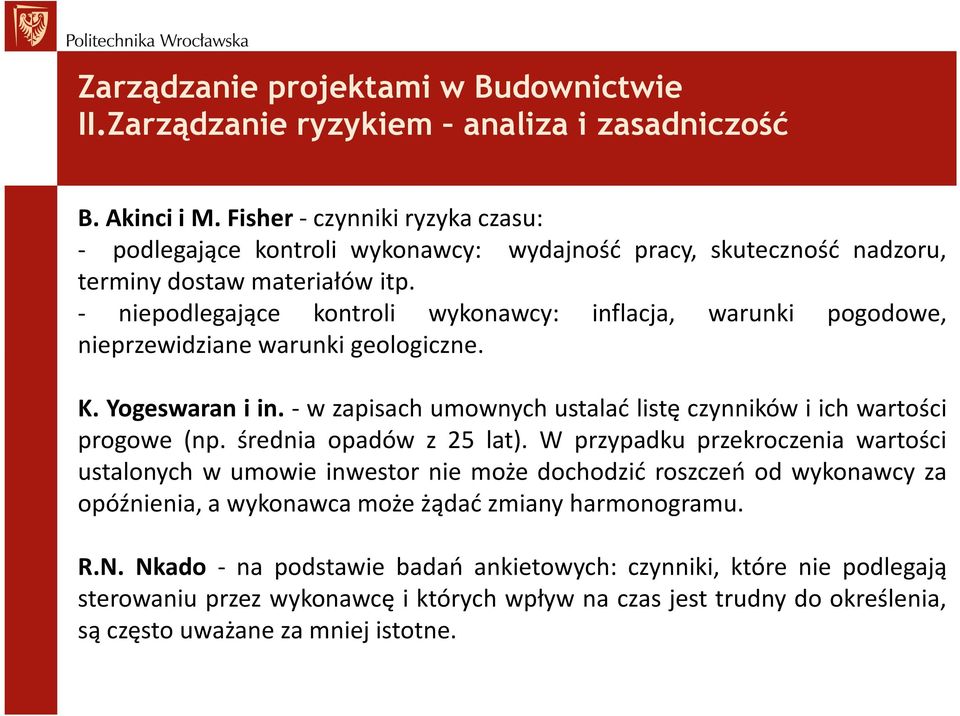 Politechnika Wrocławska

Zarządzanie projektami w Budownictwie
II.Zarządzanie ryzykiem – analiza i zasadniczość

B. Akinci i M. Fisher - czynniki ryzyka czasu:
- podlegające kontroli wykonawcy: wydajność pracy, skuteczność nadzoru, terminy dostaw materiałów itp.
- niepodlegające kontroli wykonawcy: inflacja, warunki pogodowe, nieprzewidziane warunki geologiczne.

K. Yogeswaran i in. - w zapisach umownych ustalać listę czynników i ich wartości progowe (np. średnia opadów z 25 lat). W przypadku przekroczenia wartości ustalonych w umowie inwestor nie może dochodzić roszczeń od wykonawcy za opóźnienia, a wykonawca może żądać zmiany harmonogramu.

R.N. Nkado - na podstawie badań ankietowych: czynniki, które nie podlegają sterowaniu przez wykonawcę i których wpływ na czas jest trudny do określenia, są często uważane za mniej istotne.